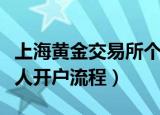 上海黄金交易所个人开户流程）